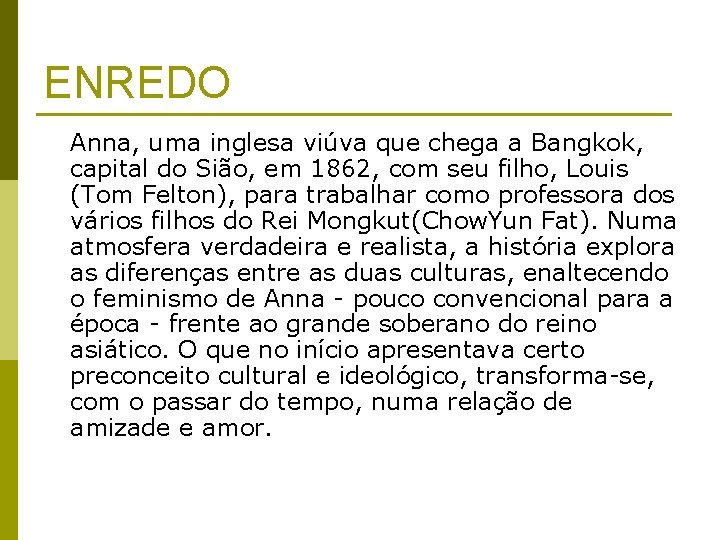 ENREDO

Anna, uma inglesa viúva que chega a Bangkok, capital do Sião, em 1862, com seu filho, Louis (Tom Felton), para trabalhar como professora dos vários filhos do Rei Mongkut(ChowYun Fat). Numa atmosfera verdadeira e realista, a história explora as diferenças entre as duas culturas, enaltecendo o feminismo de Anna - pouco convencional para a época - frente ao grande soberano do reino asiático. O que no início apresentava certo preconceito cultural e ideológico, transforma-se, com o passar do tempo, numa relação de amizade e amor.